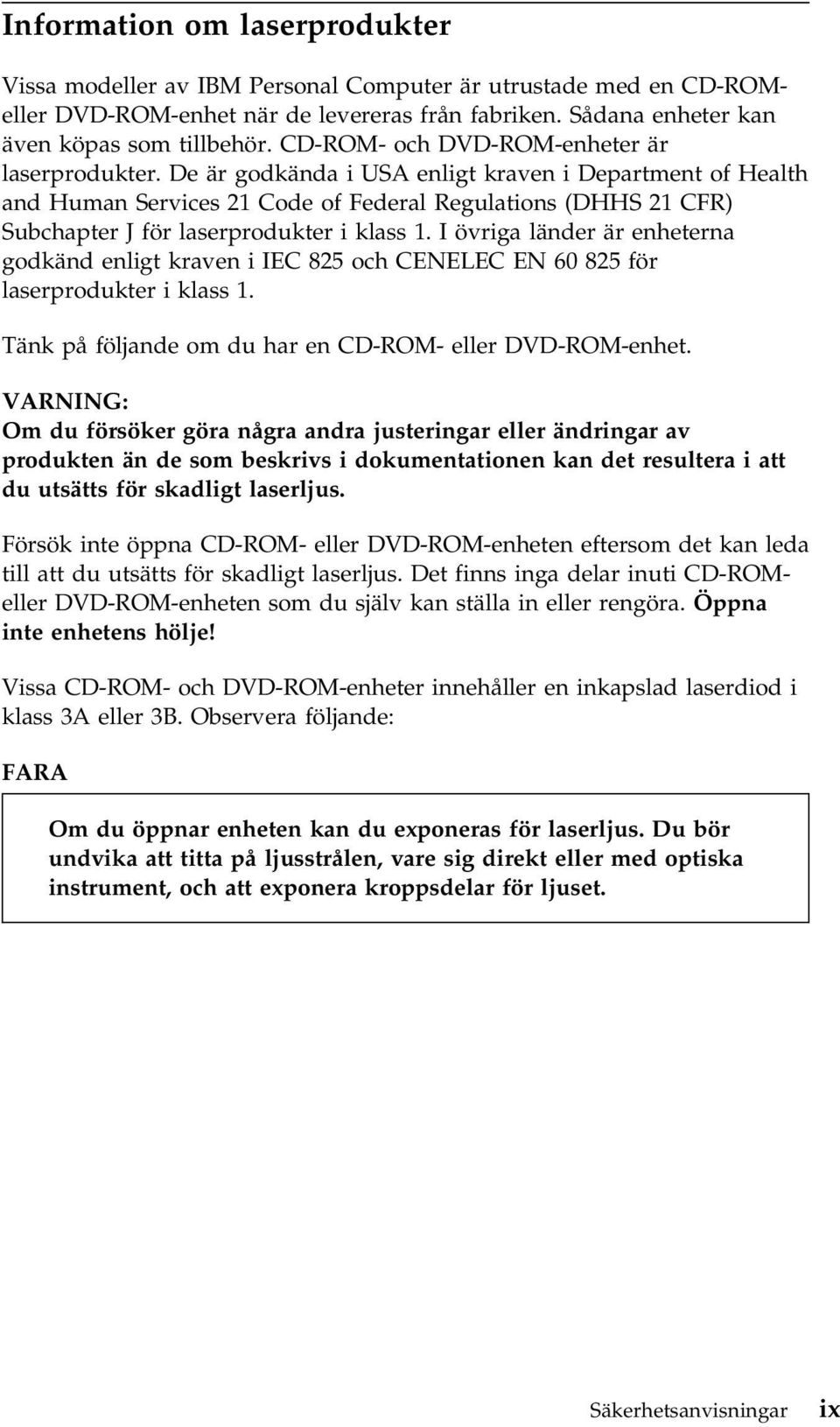 Information om laserprodukter

Vissa modeller av IBM Personal Computer är utrustade med en CD-ROM- eller DVD-ROM-enhet när de levereras från fabriken. Sådana enheter kan även köpas som tillbehör. CD-ROM- och DVD-ROM-enheter är laserprodukter. De är godkända i USA enligt kraven i Department of Health and Human Services 21 Code of Federal Regulations (DHHS 21 CFR) Subchapter J för laserprodukter i klass 1. I övriga länder är enheterna godkänd enligt kraven i IEC 825 och CENELEC EN 60 825 för laserprodukter i klass 1.

Tänk på följande om du har en CD-ROM- eller DVD-ROM-enhet.

VARNING:
Om du försöker göra några andra justeringar eller ändringar av produkten än de som beskrivs i dokumentationen kan det resultera i att du utsätts för skadligt laserljus.

Försök inte öppna CD-ROM- eller DVD-ROM-enheten eftersom det kan leda till att du utsätts för skadligt laserljus. Det finns inga delar inuti CD-ROM- eller DVD-ROM-enheten som du själv kan ställa in eller rengöra. Öppna inte enhetens hölje!

Vissa CD-ROM- och DVD-ROM-enheter innehåller en inkapslad laserdiod i klass 3A eller 3B. Observera följande:

FARA

Om du öppnar enheten kan du exponeras för laserljus. Du bör undvika att titta på ljusstrålen, vare sig direkt eller med optiska instrument, och att exponera kroppsdelar för ljuset.

Säkerhetsanvisningar ix